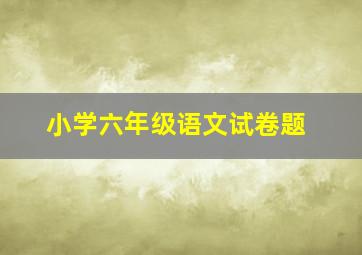 小学六年级语文试卷题